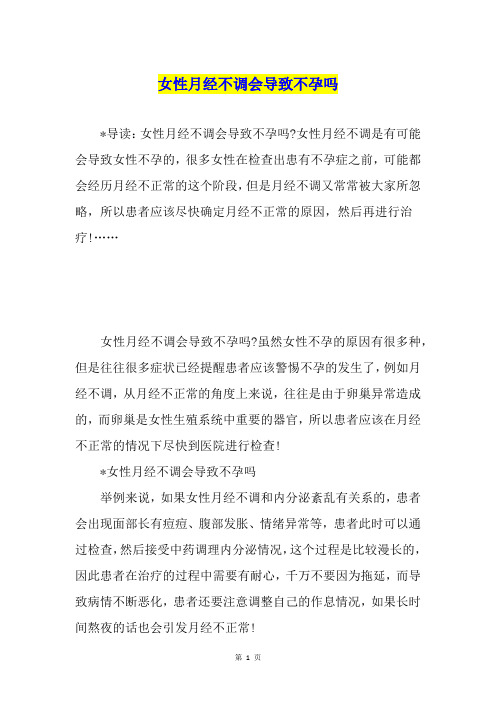 女性月经不调会导致不孕吗

*导读：女性月经不调会导致不孕吗?女性月经不调是有可能会导致女性不孕的，很多女性在检查出患有不孕症之前，可能都会经历月经不正常的这个阶段，但是月经不调又常常被大家所忽略，所以患者应该尽快确定月经不正常的原因，然后再进行治疗!……

女性月经不调会导致不孕吗?虽然女性不孕的原因有很多种，但是往往很多症状已经提醒患者应该警惕不孕的发生了，例如月经不调，从月经不正常的角度上来说，往往是由于卵巢异常造成的，而卵巢是女性生殖系统中重要的器官，所以患者应该在月经不正常的情况下尽快到医院进行检查!

*女性月经不调会导致不孕吗

举例来说，如果女性月经不调和内分泌紊乱有关系的，患者会出现面部长有痘痘、腹部发胀、情绪异常等，患者此时可以通过检查，然后接受中药调理内分泌情况，这个过程是比较漫长的，因此患者在治疗的过程中需要有耐心，千万不要因为拖延，而导致病情不断恶化，患者还要注意调整自己的作息情况，如果长时间熬夜的话也会引发月经不正常!

第 1 页